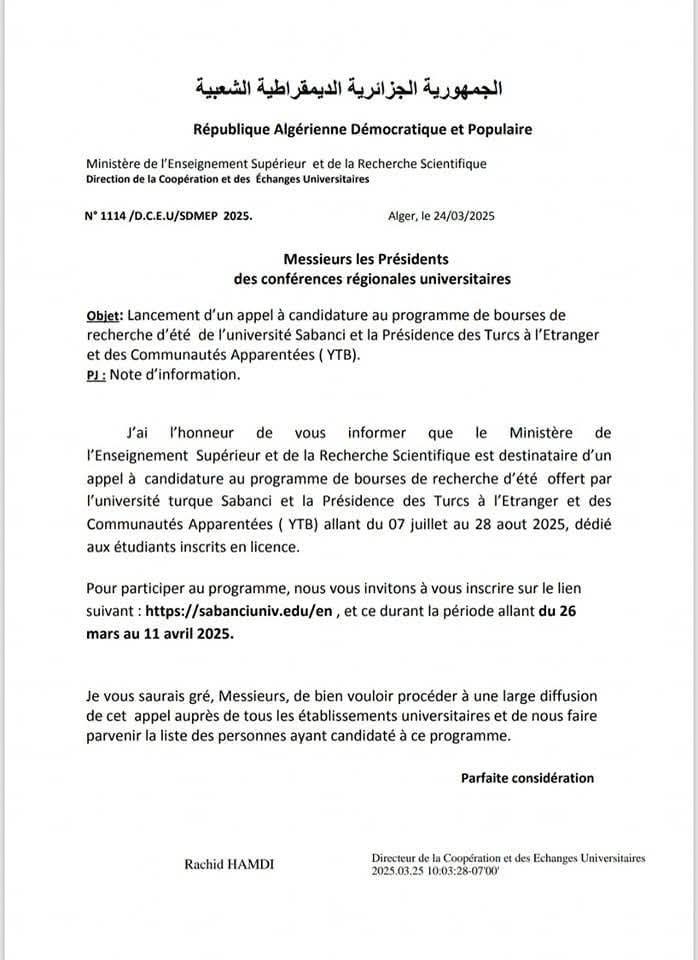 الجمهورية الجزائرية الديمقراطية الشعبية

République Algérienne Démocratique et Populaire

Ministère de l'Enseignement Supérieur et de la Recherche Scientifique
Direction de la Coopération et des Échanges Universitaires

N° 1114 /D.C.E.U/SDMEP 2025.

Alger, le 24/03/2025

Messieurs les Présidents
des conférences régionales universitaires

Objet: Lancement d'un appel à candidature au programme de bourses de recherche d'été de l'université Sabanci et la Présidence des Turcs à l'Etranger et des Communautés Apparentées ( YTB).
PJ : Note d'information.

J'ai l'honneur de vous informer que le Ministère de l'Enseignement Supérieur et de la Recherche Scientifique est destinataire d'un appel à candidature au programme de bourses de recherche d'été offert par l'université turque Sabanci et la Présidence des Turcs à l'Etranger et des Communautés Apparentées ( YTB) allant du 07 juillet au 28 aout 2025, dédié aux étudiants inscrits en licence.

Pour participer au programme, nous vous invitons à vous inscrire sur le lien suivant : https://sabanciuniv.edu/en , et ce durant la période allant du 26 mars au 11 avril 2025.

Je vous saurais gré, Messieurs, de bien vouloir procéder à une large diffusion de cet appel auprès de tous les établissements universitaires et de nous faire parvenir la liste des personnes ayant candidaté à ce programme.

Parfaite considération

Rachid HAMDI

Directeur de la Coopération et des Echanges Universitaires
2025.03.25 10:03:28-07'00'